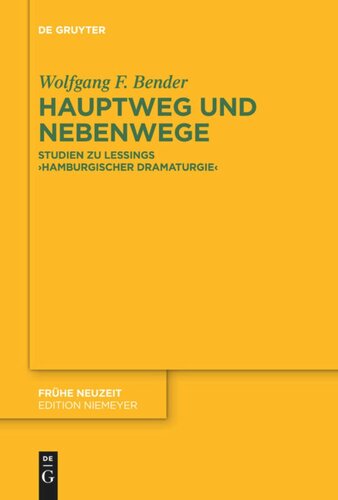 DE GRUYTER

Wolfgang F. Bender

HAUPTWEG UND NEBENWEGE

STUDIEN ZU LESSINGS ›HAMBURGISCHER DRAMATURGIE‹

FRÜHE NEUZEIT
EDITION NIEMEYER

DE
G